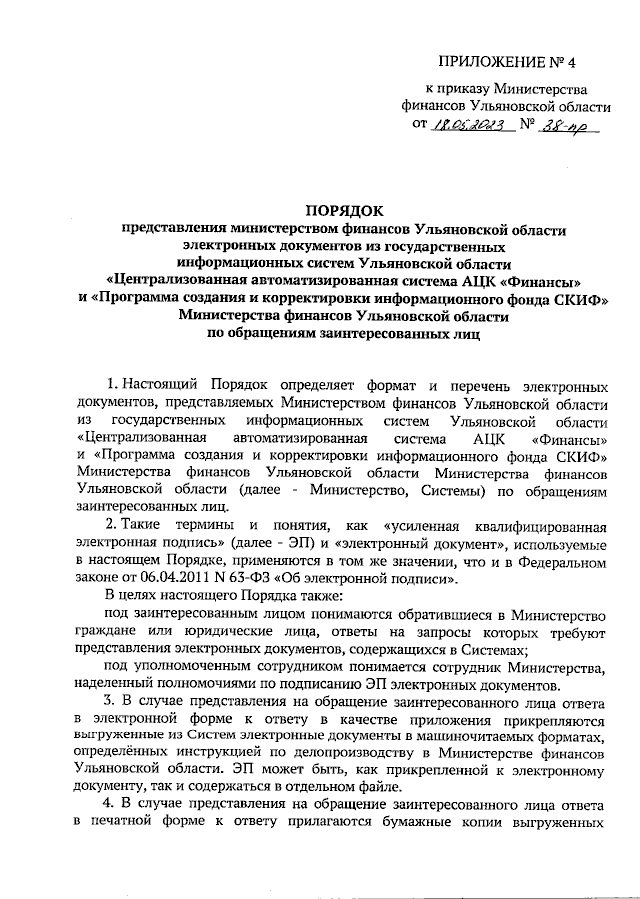 ПРИЛОЖЕНИЕ № 4

к приказу Министерства финансов Ульяновской области
от 18.05.2023 № 38-пр

ПОРЯДОК
представления министерством финансов Ульяновской области электронных документов из государственных информационных систем Ульяновской области «Централизованная автоматизированная система АЦК «Финансы» и «Программа создания и корректировки информационного фонда СКИФ» Министерства финансов Ульяновской области по обращениям заинтересованных лиц

1. Настоящий Порядок определяет формат и перечень электронных документов, представляемых Министерством финансов Ульяновской области из государственных информационных систем Ульяновской области «Централизованная автоматизированная система АЦК «Финансы» и «Программа создания и корректировки информационного фонда СКИФ» Министерства финансов Ульяновской области Министерства финансов Ульяновской области (далее - Министерство, Системы) по обращениям заинтересованных лиц.

2. Такие термины и понятия, как «усиленная квалифицированная электронная подпись» (далее - ЭП) и «электронный документ», используемые в настоящем Порядке, применяются в том же значении, что и в Федеральном законе от 06.04.2011 N 63-ФЗ «Об электронной подписи».

В целях настоящего Порядка также:

под заинтересованным лицом понимаются обратившиеся в Министерство граждане или юридические лица, ответы на запросы которых требуют представления электронных документов, содержащихся в Системах;

под уполномоченным сотрудником понимается сотрудник Министерства, наделенный полномочиями по подписанию ЭП электронных документов.

3. В случае представления на обращение заинтересованного лица ответа в электронной форме к ответу в качестве приложения прикрепляются выгруженные из Систем электронные документы в машиночитаемых форматах, определённых инструкцией по делопроизводству в Министерстве финансов Ульяновской области. ЭП может быть, как прикрепленной к электронному документу, так и содержаться в отдельном файле.

4. В случае представления на обращение заинтересованного лица ответа в печатной форме к ответу прилагаются бумажные копии выгруженных